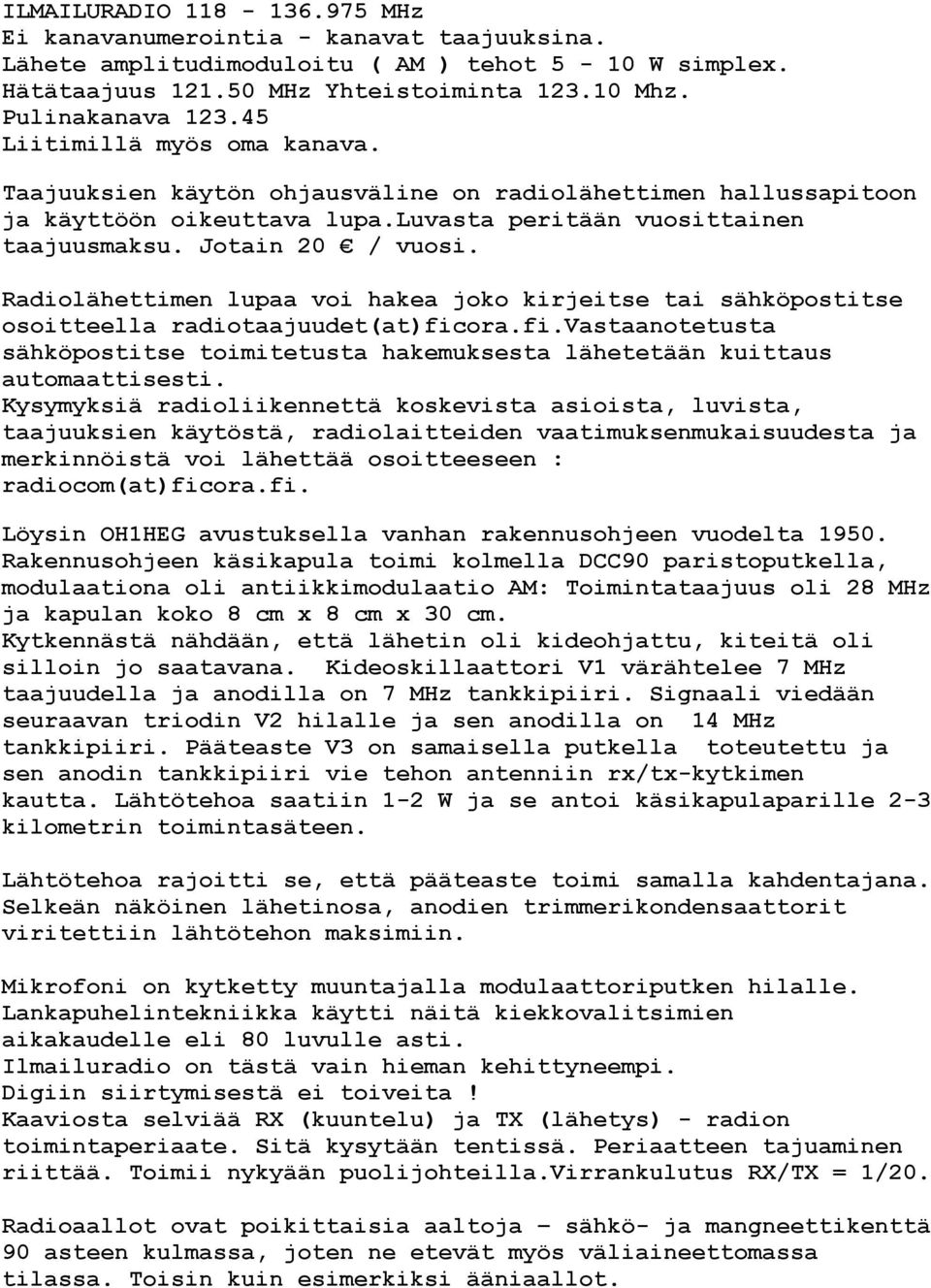 ILMAILURADIO 118 - 136.975 MHz
Ei kanavanumerointia - kanavat taajuuksina.
Lähete amplitudimoduloitu ( AM ) tehot 5 - 10 W simplex.
Hätätaajuus 121.50 MHz Yhteistoiminta 123.10 Mhz.
Pulinakanava 123.45
Liitimillä myös oma kanava.

Taajuuksien käytön ohjausväline on radiolähettimen hallussapitoon ja käyttöön oikeuttava lupa.luvasta peritään vuosittainen taajuusmaksu. Jotain 20 € / vuosi.

Radiolähettimen lupaa voi hakea joko kirjeitse tai sähköpostitse osoitteella radiotaajuudet(at)ficora.fi.vastaanotetusta sähköpostitse toimitetusta hakemuksesta lähetetään kuittaus automaattisesti.
Kysymyksiä radioliikennettä koskevista asioista, luvista, taajuuksien käytöstä, radiolaitteiden vaatimuksenmukaisuudesta ja merkinnöistä voi lähettää osoitteeseen : radiocom(at)ficora.fi.

Löysin OH1HEG avustuksella vanhan rakennusohjeen vuodelta 1950.
Rakennusohjeen käsikapula toimi kolmella DCC90 paristoputkella, modulaationa oli antiikkimodulaatio AM: Toimintataajuus oli 28 MHz ja kapulan koko 8 cm x 8 cm x 30 cm.
Kytkennästä nähdään, että lähetin oli kideohjattu, kiteitä oli silloin jo saatavana. Kideoskillaattori V1 värähtelee 7 MHz taajuudella ja anodilla on 7 MHz tankkipiiri. Signaali viedään seuraavan triodin V2 hilalle ja sen anodilla on 14 MHz tankkipiiri. Pääteaste V3 on samaisella putkella toteutettu ja sen anodin tankkipiiri vie tehon antenniin rx/tx-kytkimen kautta. Lähtötehoa saatiin 1-2 W ja se antoi käsikapulaparille 2-3 kilometrin toimintasäteen.

Lähtötehoa rajoitti se, että pääteaste toimi samalla kahdentajana.
Selkeän näköinen lähetinosa, anodien trimmerikondensaattorit viritettiin lähtötehon maksimiin.

Mikrofoni on kytketty muuntajalla modulaattoriputken hilalle.
Lankapuhelintekniikka käytti näitä kiekkovalitsimien aikakaudelle eli 80 luvulle asti.
Ilmailuradio on tästä vain hieman kehittyneempi.
Digiin siirtymisestä ei toiveita !
Kaaviosta selviää RX (kuuntelu) ja TX (lähetys) - radion toimintaperiaate. Sitä kysytään tentissä. Periaatteen tajuaminen riittää. Toimii nykyään puolijohteilla.Virrankulutus RX/TX = 1/20.

Radioaallot ovat poikittaisia aaltoja – sähkö- ja mangneettikenttä 90 asteen kulmassa, joten ne etevät myös väliaineettomassa tilassa. Toisin kuin esimerkiksi ääniaallot.